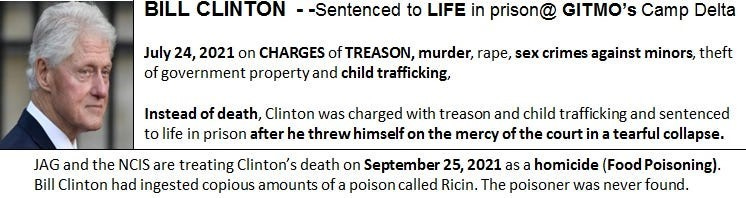 BILL CLINTON - -Sentenced to LIFE in prison@ GITMO's Camp Delta

July 24, 2021 on CHARGES of TREASON, murder, rape, sex crimes against minors, theft of government property and child trafficking,

Instead of death, Clinton was charged with treason and child trafficking and sentenced to life in prison after he threw himself on the mercy of the court in a tearful collapse.

JAG and the NCIS are treating Clinton's death on September 25, 2021 as a homicide (Food Poisoning). Bill Clinton had ingested copious amounts of a poison called Ricin. The poisoner was never found.